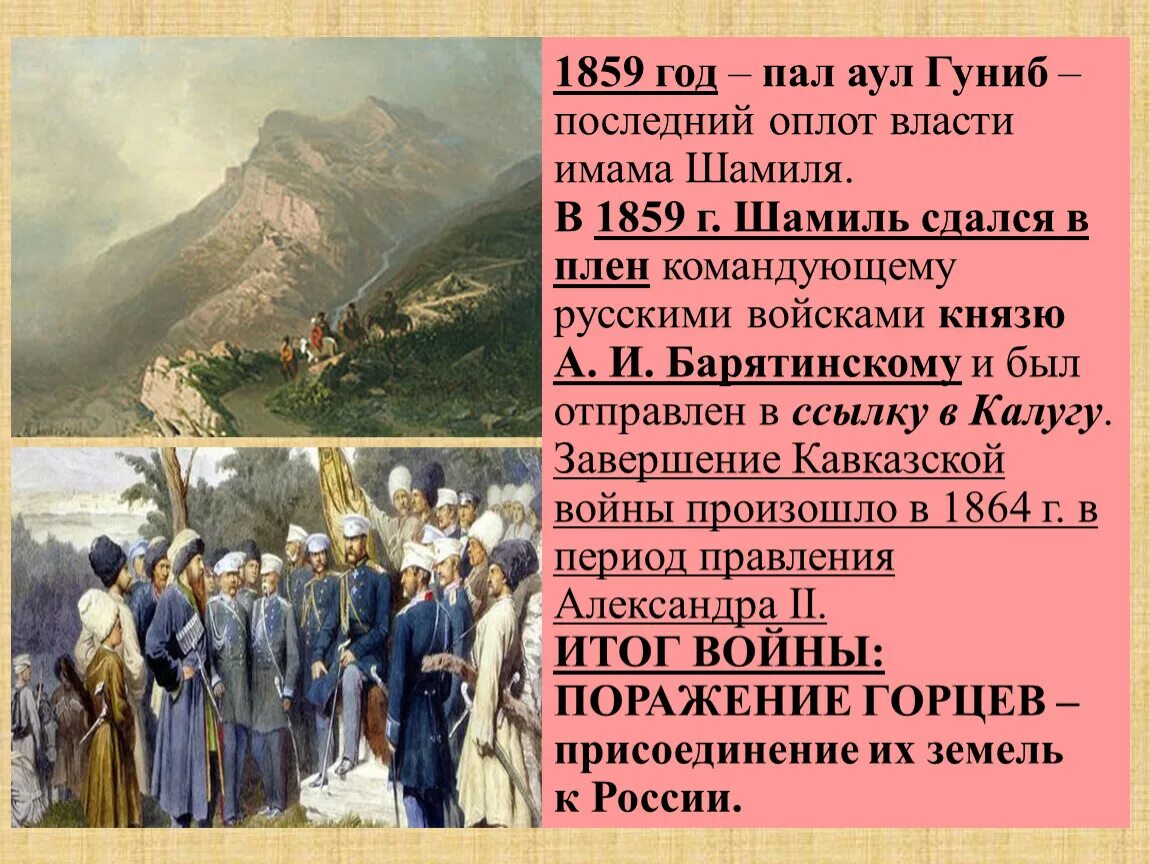 1859 год – пал аул Гуниб – последний оплот власти имама Шамиля.
В 1859 г. Шамиль сдался в плен командующему русскими войсками князю А. И. Барятинскому и был отправлен в ссылку в Калугу.
Завершение Кавказской войны произошло в 1864 г. в период правления Александра II.
ИТОГ ВОЙНЫ: ПОРАЖЕНИЕ ГОРЦЕВ – присоединение их земель к России.